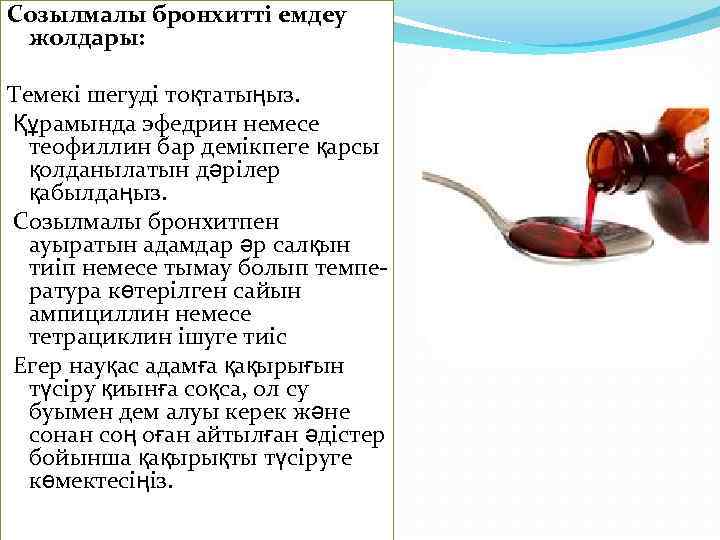 Созылмалы бронхитті емдеу жолдары:

Темекі шегуді тоқтатыңыз.

Құрамында эфедрин немесе теофиллин бар демікпеге қарсы қолданылатын дәрілер қабылдаңыз.

Созылмалы бронхитпен ауыратын адамдар әр салқын тиіп немесе тымау болып температура көтерілген сайын ампициллин немесе тетрациклин ішуге тиіс

Егер науқас адамға қақырығын түсіру қиынға соқса, ол су буымен дем алуы керек және сонан соң оған айтылған әдістер бойынша қақырықты түсіруге көмектесіңіз.